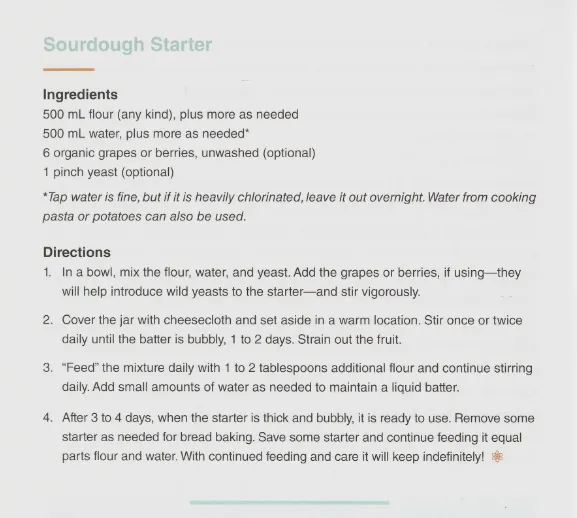 Sourdough Starter

Ingredients
500 mL flour (any kind), plus more as needed
500 mL water, plus more as needed*
6 organic grapes or berries, unwashed (optional)
1 pinch yeast (optional)

*Tap water is fine, but if it is heavily chlorinated, leave it out overnight. Water from cooking pasta or potatoes can also be used.

Directions
1. In a bowl, mix the flour, water, and yeast. Add the grapes or berries, if using—they will help introduce wild yeasts to the starter—and stir vigorously.

2. Cover the jar with cheesecloth and set aside in a warm location. Stir once or twice daily until the batter is bubbly, 1 to 2 days. Strain out the fruit.

3. "Feed" the mixture daily with 1 to 2 tablespoons additional flour and continue stirring daily. Add small amounts of water as needed to maintain a liquid batter.

4. After 3 to 4 days, when the starter is thick and bubbly, it is ready to use. Remove some starter as needed for bread baking. Save some starter and continue feeding it equal parts flour and water. With continued feeding and care it will keep indefinitely!